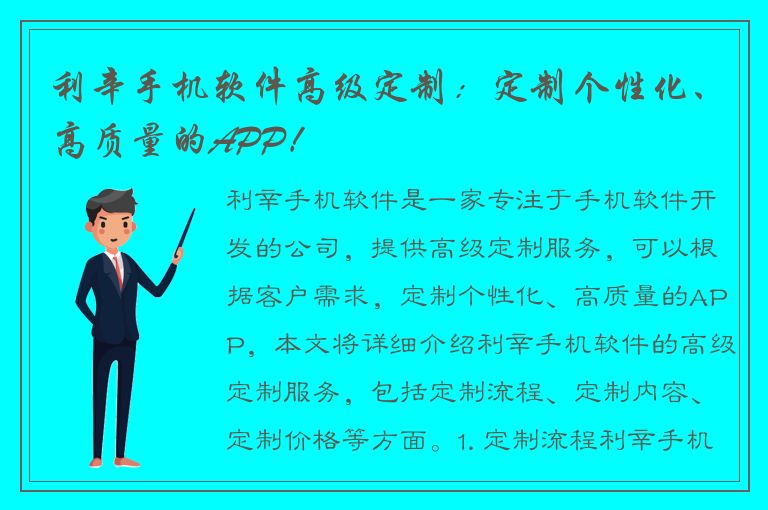 利辛手机软件高级定制：定制个性化、高质量的APP！

利辛手机软件是一家专注于手机软件开发的公司，提供高级定制服务，可以根据客户需求，定制个性化、高质量的APP，本文将详细介绍利辛手机软件的高级定制服务，包括定制流程、定制内容、定制价格等方面。1. 定制流程利辛手机